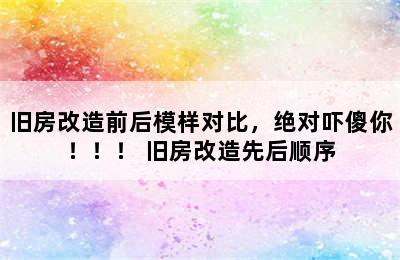 旧房改造前后模样对比，绝对吓傻你！！！ 旧房改造先后顺序